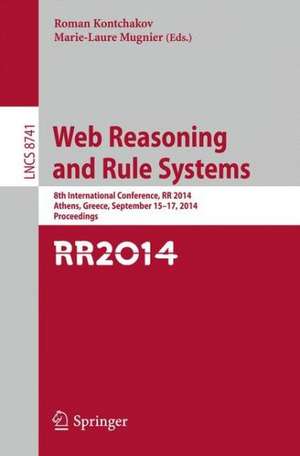 Roman Kontchakov
Marie-Laure Mugnier (Eds.)

LNCS 8741

Web Reasoning and Rule Systems

8th International Conference, RR 2014
Athens, Greece, September 15–17, 2014
Proceedings

RR2014

Springer